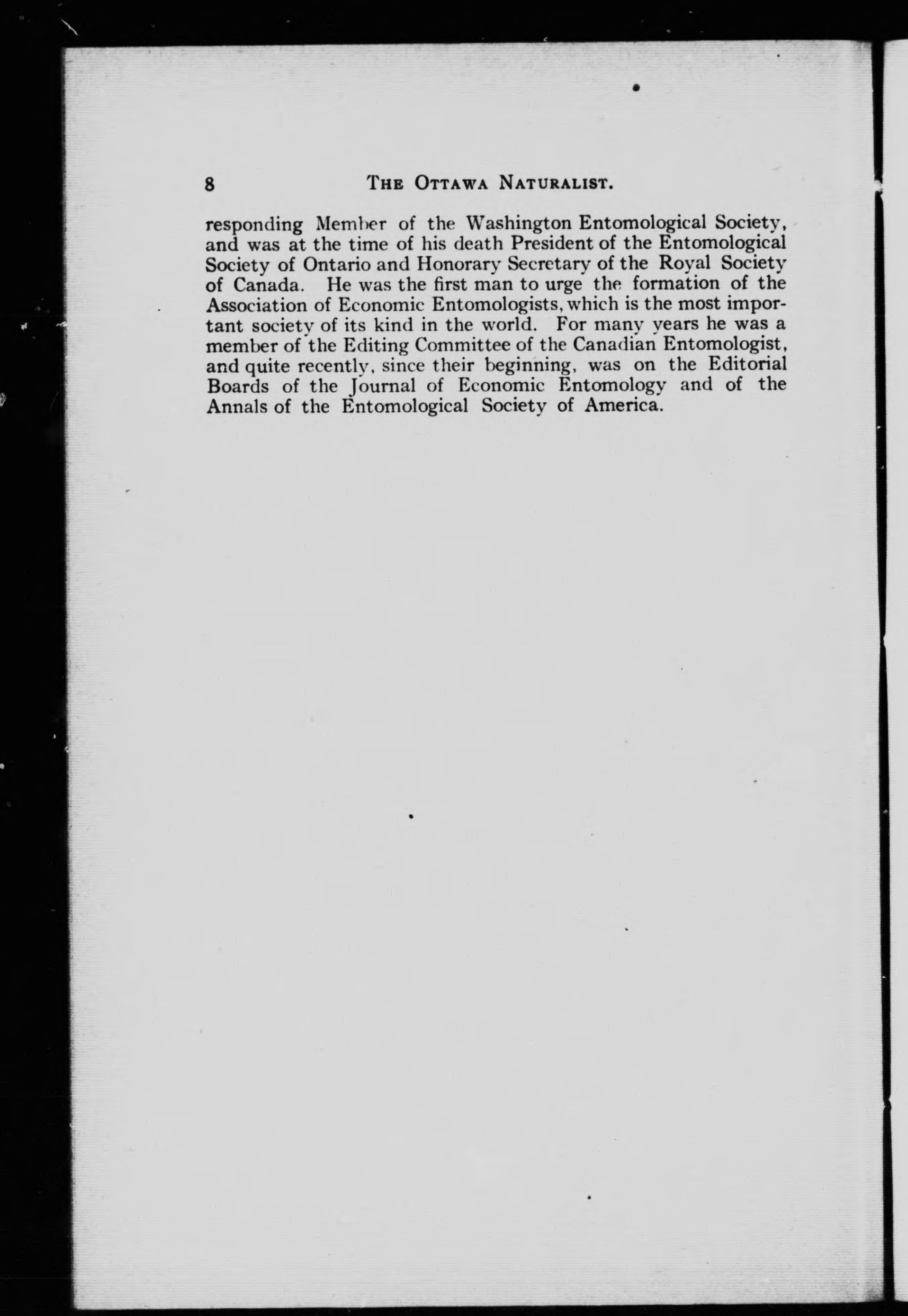 8 THE OTTAWA NATURALIST.

responding Member of the Washington Entomological Society, and was at the time of his death President of the Entomological Society of Ontario and Honorary Secretary of the Royal Society of Canada. He was the first man to urge the formation of the Association of Economic Entomologists, which is the most important society of its kind in the world. For many years he was a member of the Editing Committee of the Canadian Entomologist, and quite recently, since their beginning, was on the Editorial Boards of the Journal of Economic Entomology and of the Annals of the Entomological Society of America.